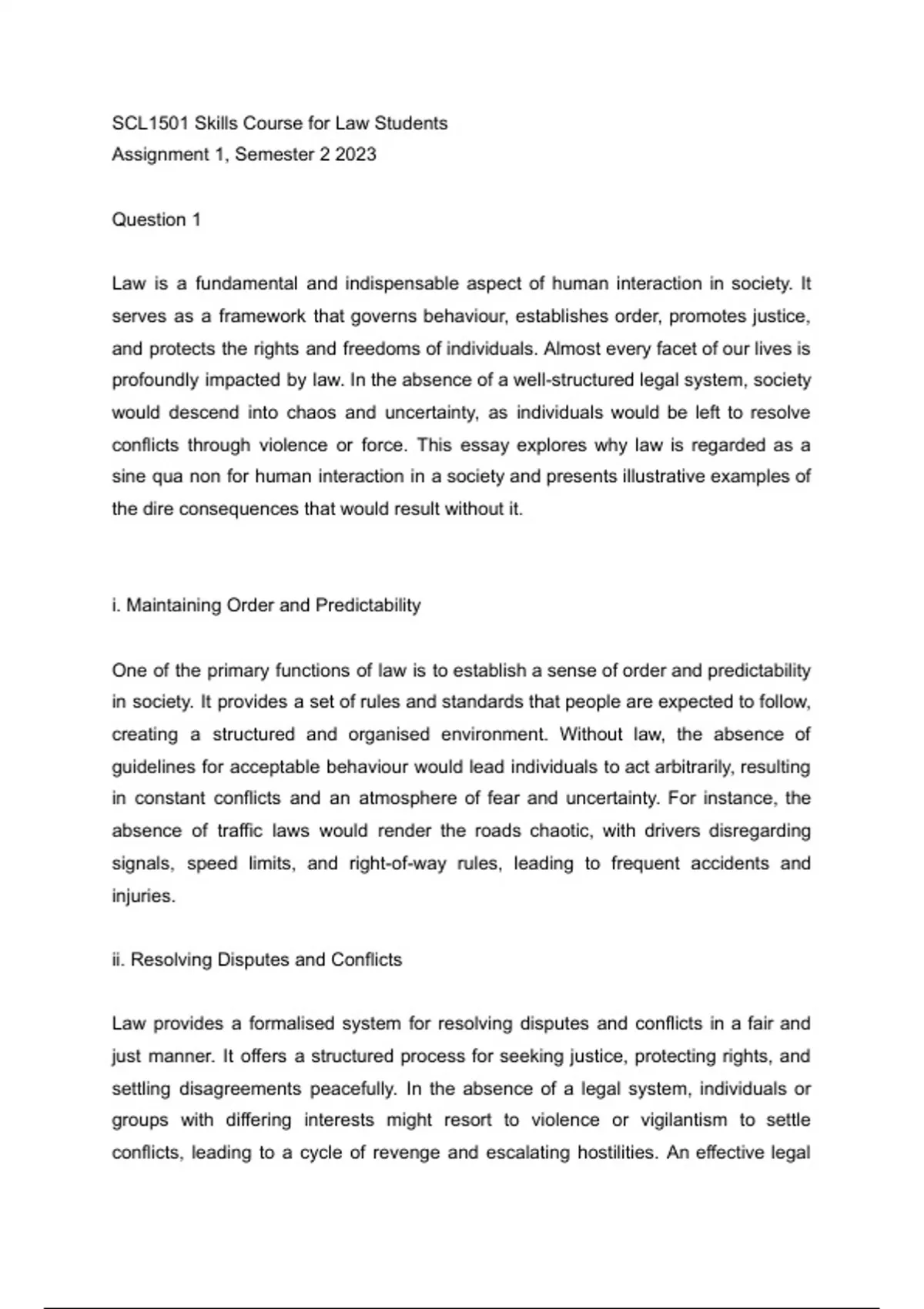 SCL1501 Skills Course for Law Students
Assignment 1, Semester 2 2023

Question 1

Law is a fundamental and indispensable aspect of human interaction in society. It serves as a framework that governs behaviour, establishes order, promotes justice, and protects the rights and freedoms of individuals. Almost every facet of our lives is profoundly impacted by law. In the absence of a well-structured legal system, society would descend into chaos and uncertainty, as individuals would be left to resolve conflicts through violence or force. This essay explores why law is regarded as a sine qua non for human interaction in a society and presents illustrative examples of the dire consequences that would result without it.

i. Maintaining Order and Predictability

One of the primary functions of law is to establish a sense of order and predictability in society. It provides a set of rules and standards that people are expected to follow, creating a structured and organised environment. Without law, the absence of guidelines for acceptable behaviour would lead individuals to act arbitrarily, resulting in constant conflicts and an atmosphere of fear and uncertainty. For instance, the absence of traffic laws would render the roads chaotic, with drivers disregarding signals, speed limits, and right-of-way rules, leading to frequent accidents and injuries.

ii. Resolving Disputes and Conflicts

Law provides a formalised system for resolving disputes and conflicts in a fair and just manner. It offers a structured process for seeking justice, protecting rights, and settling disagreements peacefully. In the absence of a legal system, individuals or groups with differing interests might resort to violence or vigilantism to settle conflicts, leading to a cycle of revenge and escalating hostilities. An effective legal